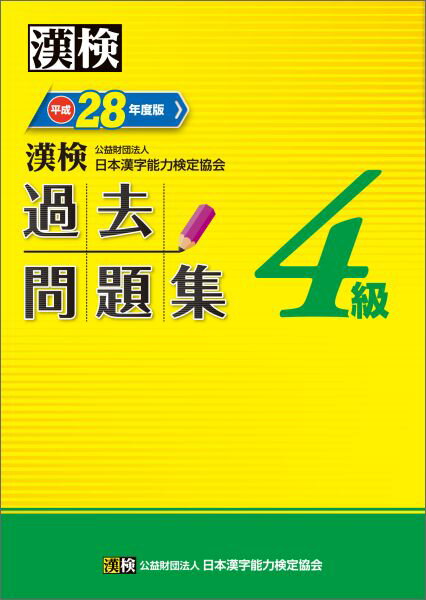 漢検

平成 28 年度版

漢検 公益財団法人 日本漢字能力検定協会

過去問題集

4級

漢検 公益財団法人 日本漢字能力検定協会